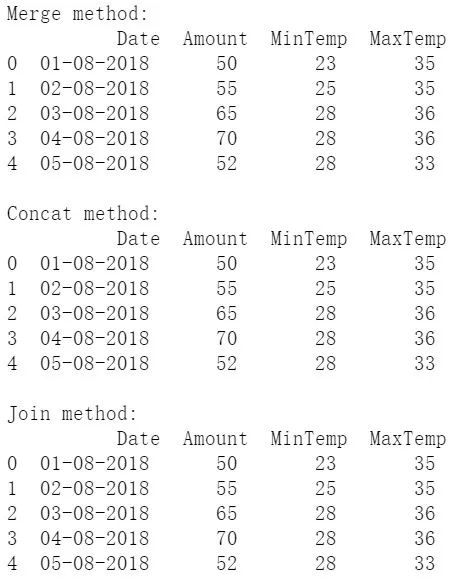 Merge method:

|   | Date | Amount | MinTemp | MaxTemp |
|---|---|---|---|---|
| 0 | 01-08-2018 | 50 | 23 | 35 |
| 1 | 02-08-2018 | 55 | 25 | 35 |
| 2 | 03-08-2018 | 65 | 28 | 36 |
| 3 | 04-08-2018 | 70 | 28 | 36 |
| 4 | 05-08-2018 | 52 | 28 | 33 |

Concat method:

|   | Date | Amount | MinTemp | MaxTemp |
|---|---|---|---|---|
| 0 | 01-08-2018 | 50 | 23 | 35 |
| 1 | 02-08-2018 | 55 | 25 | 35 |
| 2 | 03-08-2018 | 65 | 28 | 36 |
| 3 | 04-08-2018 | 70 | 28 | 36 |
| 4 | 05-08-2018 | 52 | 28 | 33 |

Join method:

|   | Date | Amount | MinTemp | MaxTemp |
|---|---|---|---|---|
| 0 | 01-08-2018 | 50 | 23 | 35 |
| 1 | 02-08-2018 | 55 | 25 | 35 |
| 2 | 03-08-2018 | 65 | 28 | 36 |
| 3 | 04-08-2018 | 70 | 28 | 36 |
| 4 | 05-08-2018 | 52 | 28 | 33 |